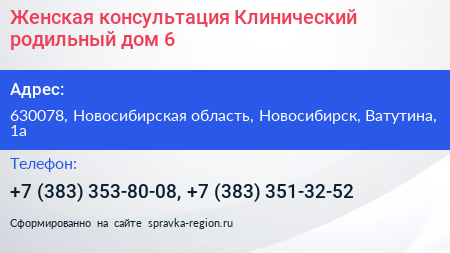 Женская консультация Клинический родильный дом 6

Адрес:

630078, Новосибирская область, Новосибирск, Ватутина, 1а

Телефон:

+7 (383) 353-80-08, +7 (383) 351-32-52

Сформированно на сайте spravka-region.ru